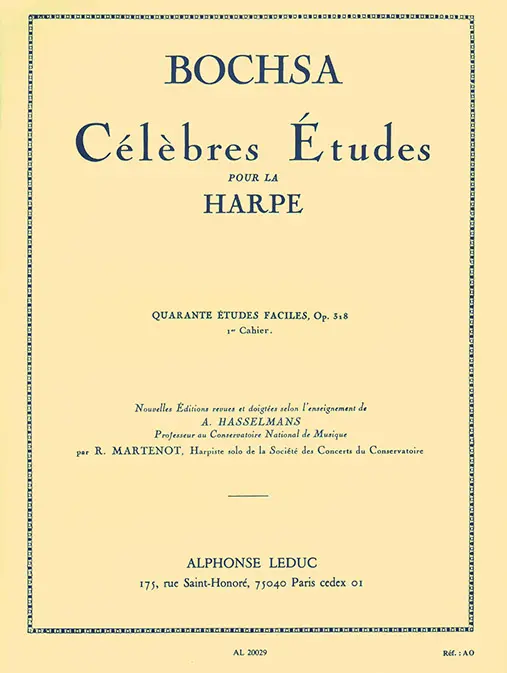 BOCHSA
Célèbres Études
POUR LA
HARPE

QUARANTE ÉTUDES FACILES, Op. 318
1er Cahier.

Nouvelles Éditions revues et doigtées selon l'enseignement de
A. HASSELMANS
Professeur au Conservatoire National de Musique
par R. MARTENOT, Harpiste solo de la Société des Concerts du Conservatoire

ALPHONSE LEDUC
175, rue Saint-Honoré, 75040 Paris cedex 01

AL 20029

Réf. : AO